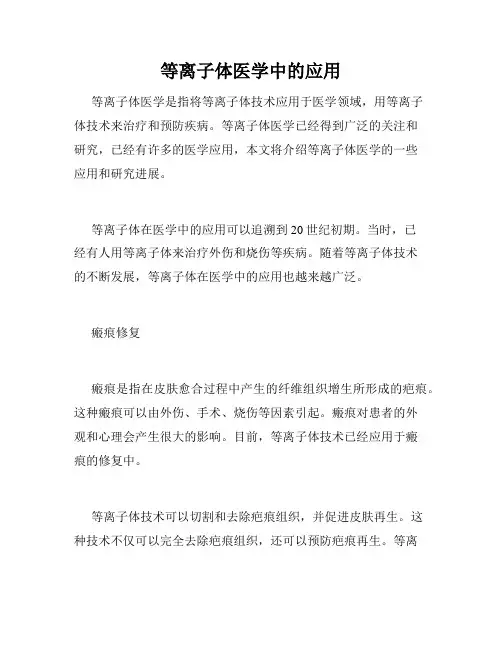 等离子体医学中的应用

等离子体医学是指将等离子体技术应用于医学领域，用等离子体技术来治疗和预防疾病。等离子体医学已经得到广泛的关注和研究，已经有许多的医学应用，本文将介绍等离子体医学的一些应用和研究进展。

等离子体在医学中的应用可以追溯到20世纪初期。当时，已经有人用等离子体来治疗外伤和烧伤等疾病。随着等离子体技术的不断发展，等离子体在医学中的应用也越来越广泛。

瘢痕修复

瘢痕是指在皮肤愈合过程中产生的纤维组织增生所形成的疤痕。这种瘢痕可以由外伤、手术、烧伤等因素引起。瘢痕对患者的外观和心理会产生很大的影响。目前，等离子体技术已经应用于瘢痕的修复中。

等离子体技术可以切割和去除疤痕组织，并促进皮肤再生。这种技术不仅可以完全去除疤痕组织，还可以预防疤痕再生。等离